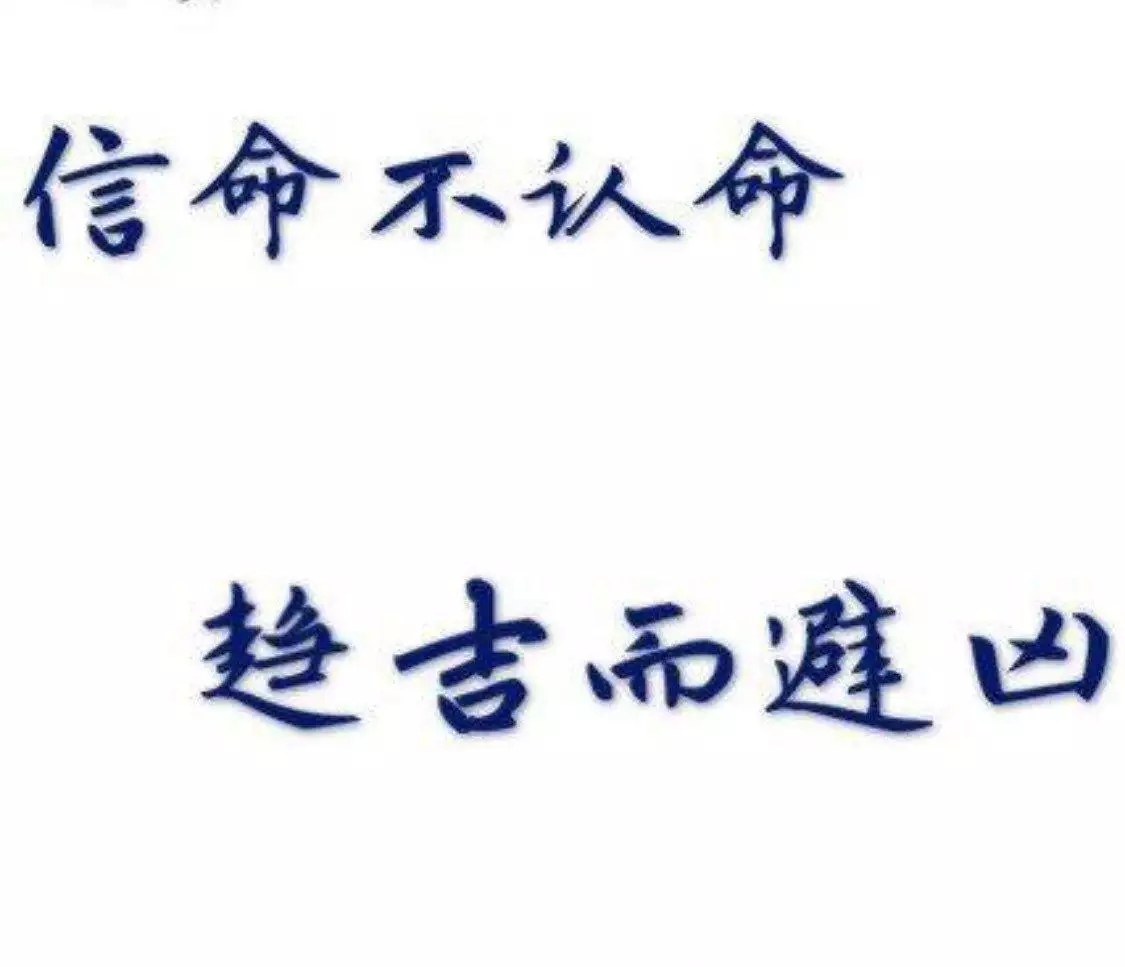 信命不认命

趋吉而避凶